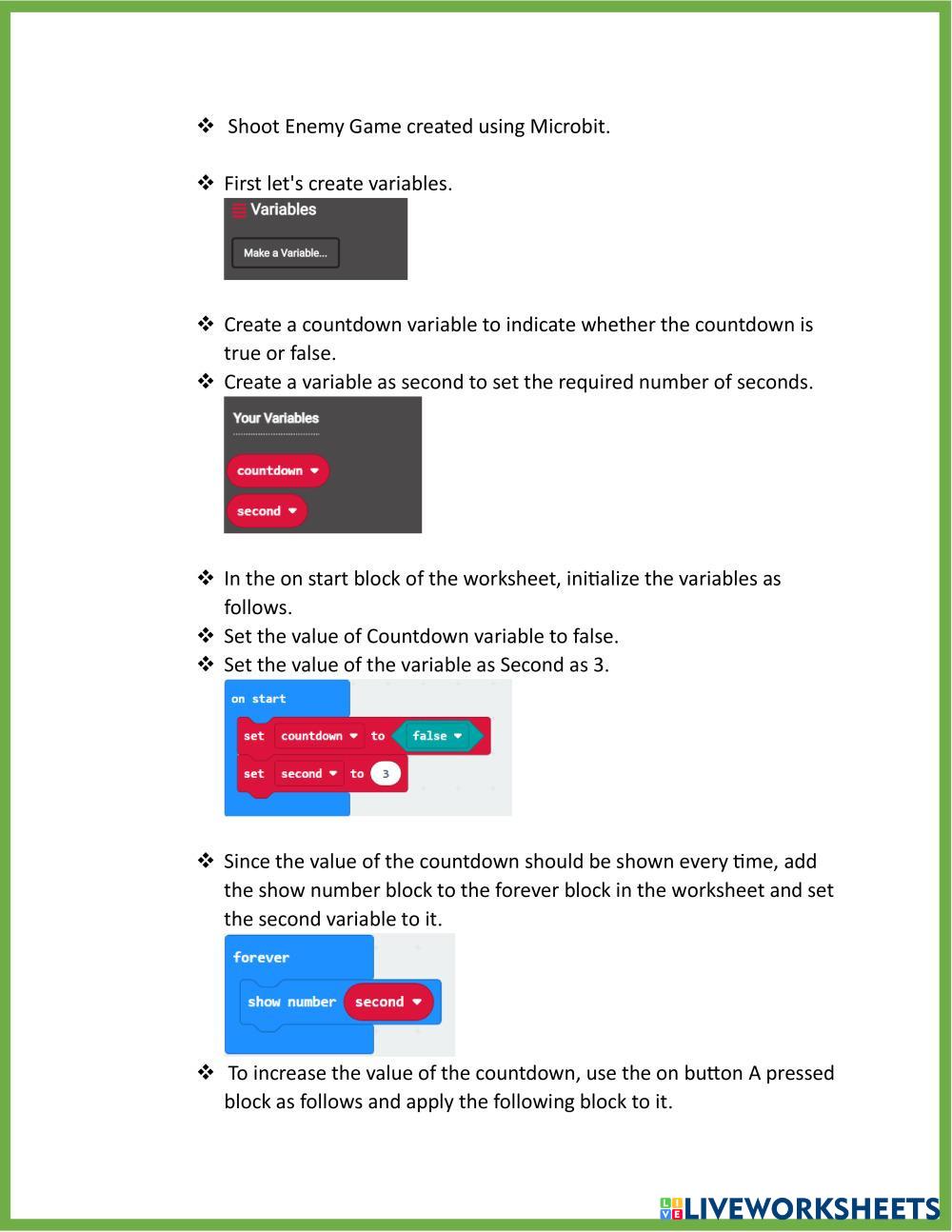 ❖ Shoot Enemy Game created using Microbit.

❖ First let's create variables.

Variables

Make a Variable...

❖ Create a countdown variable to indicate whether the countdown is true or false.

❖ Create a variable as second to set the required number of seconds.

Your Variables

countdown

second

❖ In the on start block of the worksheet, initialize the variables as follows.

❖ Set the value of Countdown variable to false.

❖ Set the value of the variable as Second as 3.

on start

set countdown to false

set second to 3

❖ Since the value of the countdown should be shown every time, add the show number block to the forever block in the worksheet and set the second variable to it.

forever

show number second

❖ To increase the value of the countdown, use the on button A pressed block as follows and apply the following block to it.

LIVEWORKSHEETS